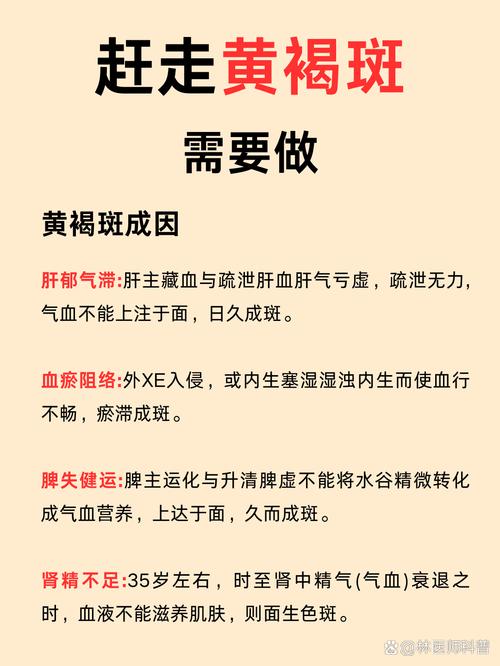 赶走黄褐斑

需要做

黄褐斑成因

肝郁气滞:肝主藏血与疏泄肝血肝气亏虚，疏泄无力，气血不能上注于面，日久成斑。

血瘀阻络:外XE入侵，或内生塞湿湿浊内生而使血行不畅，瘀滞成斑。

脾失健运:脾主运化与升清脾虚不能将水谷精微转化成气血营养，上达于面，久而成斑。

肾精不足:35岁左右，时至肾中精气(气血)衰退之时，血液不能滋养肌肤，则面生色斑。

@林医师科普